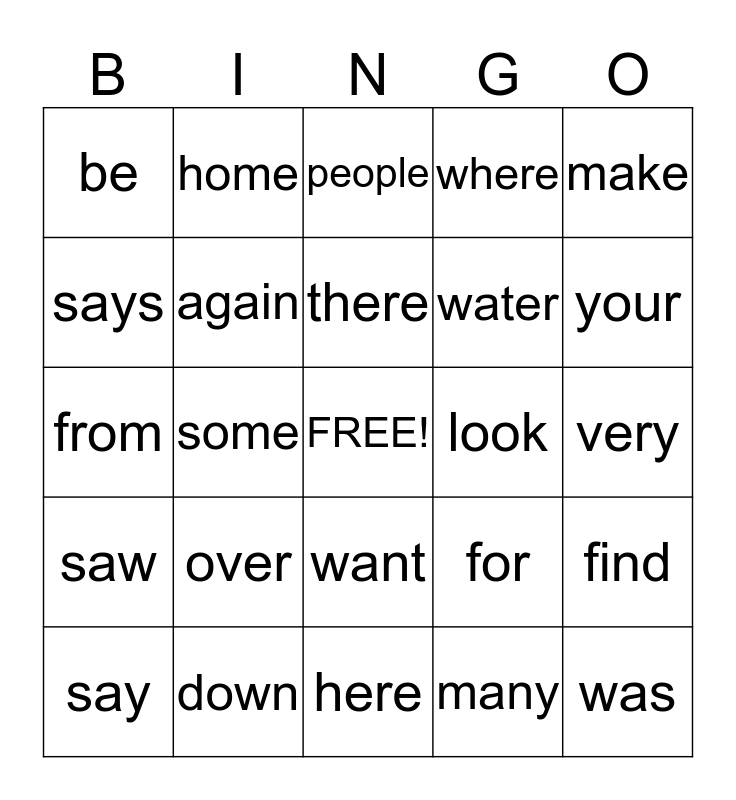 | B | I | N | G | O |
|---|---|---|---|---|
| be | home | people | where | make |
| says | again | there | water | your |
| from | some | FREE! | look | very |
| saw | over | want | for | find |
| say | down | here | many | was |